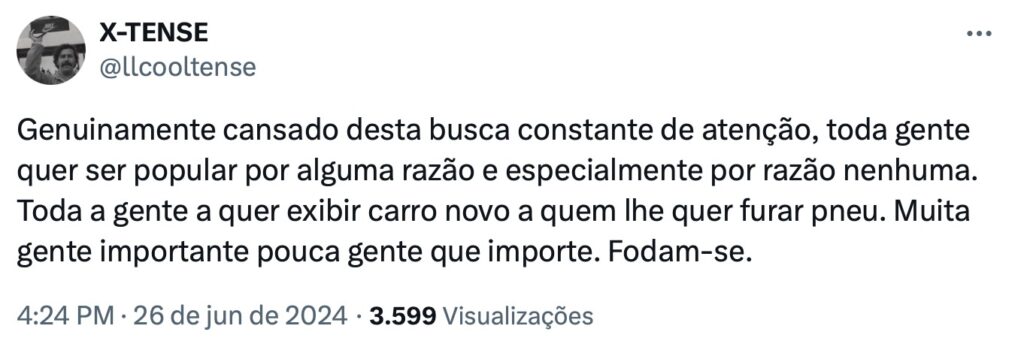 X-TENSE
@llcooltense

Genuinamente cansado desta busca constante de atenção, toda gente quer ser popular por alguma razão e especialmente por razão nenhuma. Toda a gente a quer exibir carro novo a quem lhe quer furar pneu. Muita gente importante pouca gente que importe. Fodam-se.

4:24 PM · 26 de jun de 2024 · 3.599 Visualizações